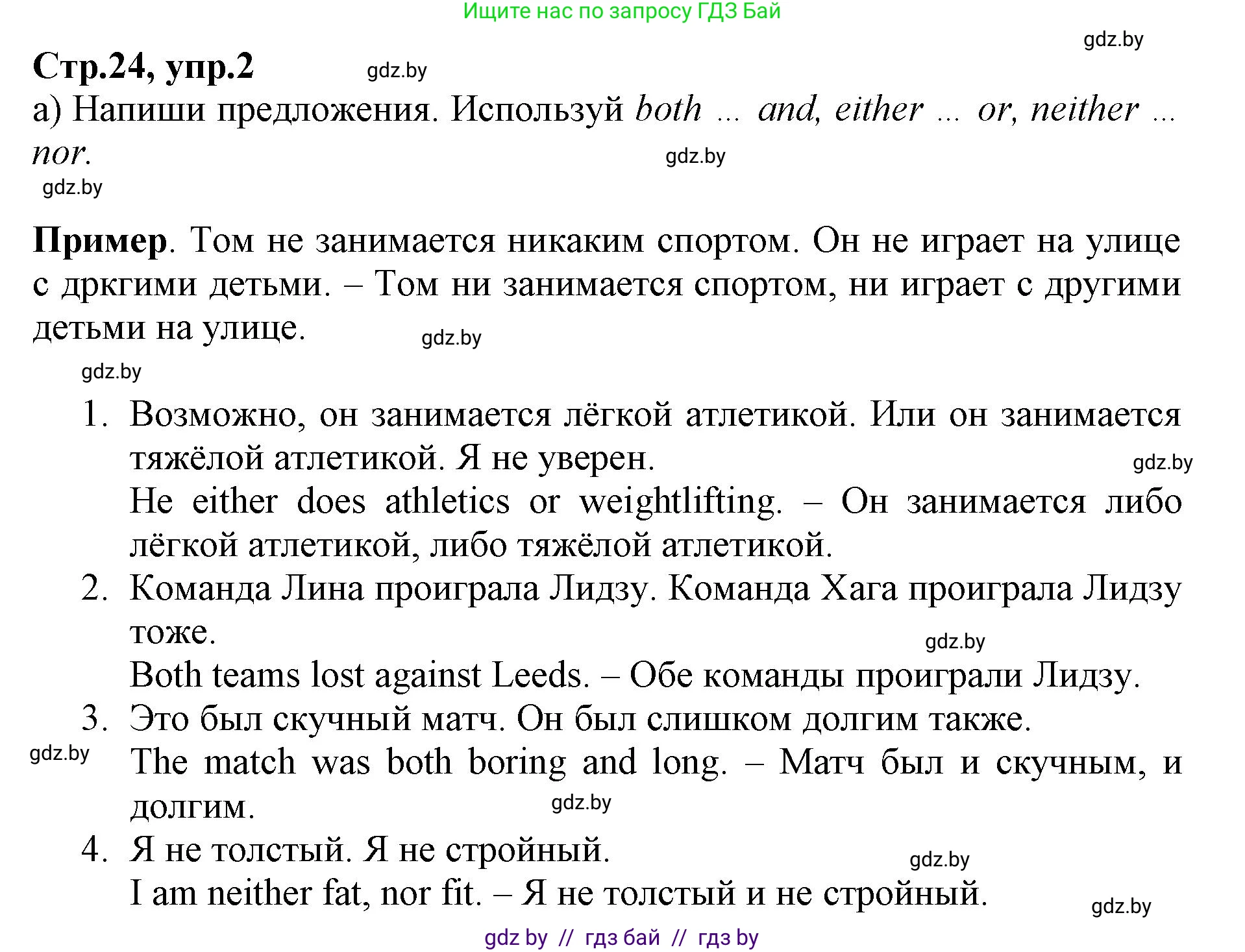 Ищите нас по запросу ГДЗ Бай

gdz.by

Стр.24, упр.2 gdz.by

а) Напиши предложения. Используй both … and, either … or, neither … nor.

gdz.by

gdz.by

Пример. Том не занимается никаким спортом. Он не играет на улице с дркгими детьми. – Том ни занимается спортом, ни играет с другими детьми на улице.

gdz.by

gdz.by

1. Возможно, он занимается лёгкой атлетикой. Или он занимается тяжёлой атлетикой. Я не уверен.
gdz.by
He either does athletics or weightlifting. – Он занимается либо лёгкой атлетикой, либо тяжёлой атлетикой.
2. Команда Лина проиграла Лидзу. Команда Хага проиграла Лидзу тоже.
gdz.by
Both teams lost against Leeds. – Обе команды проиграли Лидзу.
3. Это был скучный матч. Он был слишком долгим также.
gdz.by
The match was both boring and long. – Матч был и скучным, и долгим.
gdz.by
4. Я не толстый. Я не стройный.
gdz.by
I am neither fat, nor fit. – Я не толстый и не стройный.
gdz.by

gdz by // гдз бай // гдз by